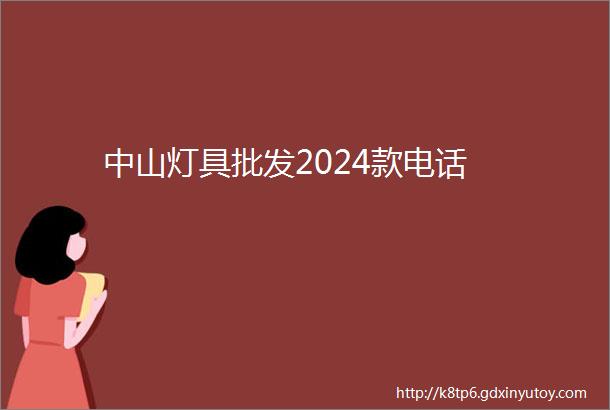 中山灯具批发2024款电话

http://k8tp6.gdxinyutoy.com